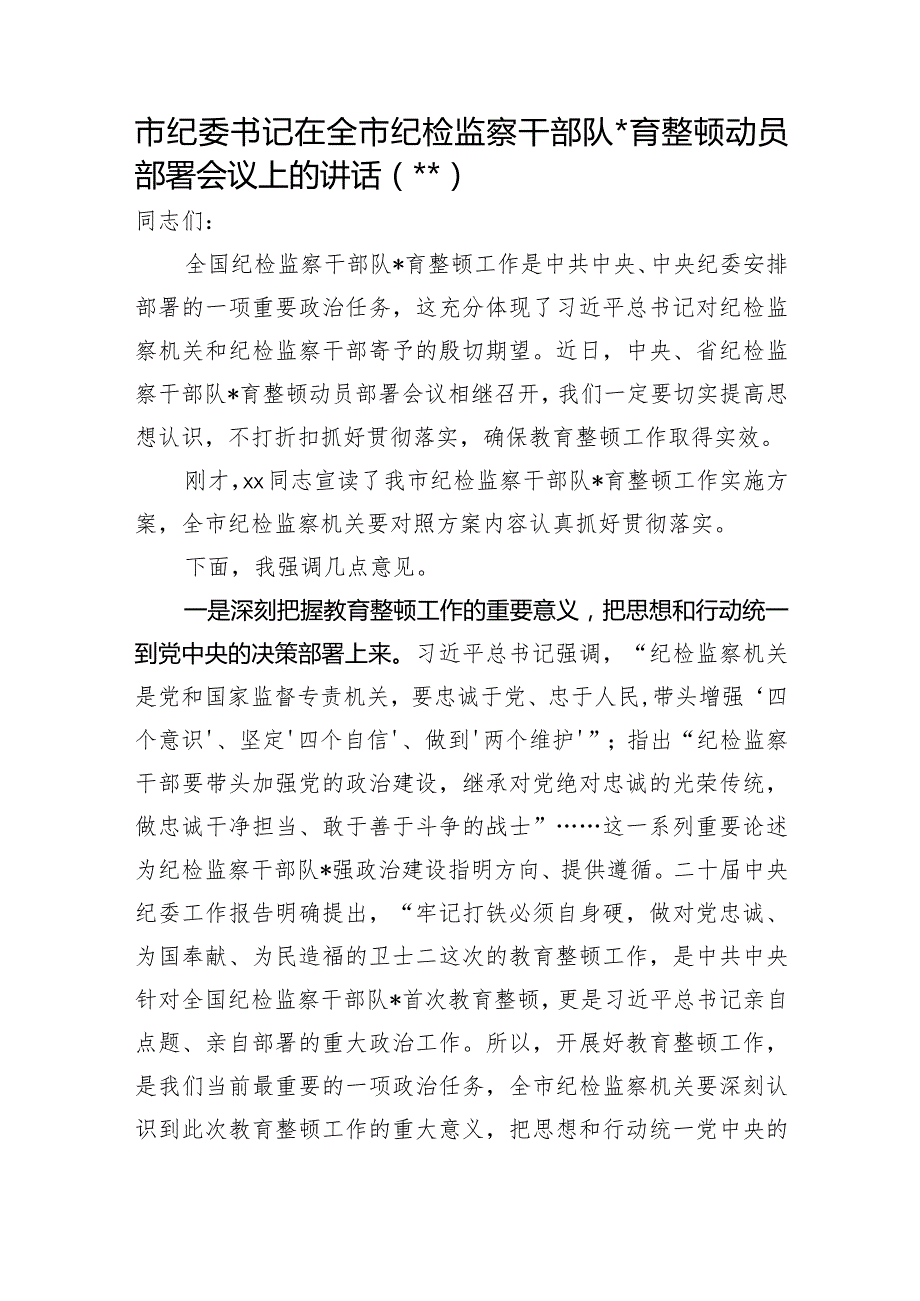 市纪委书记在全市纪检监察干部队*育整顿动员部署会议上的讲话（**）

同志们：

全国纪检监察干部队*育整顿工作是中共中央、中央纪委安排部署的一项重要政治任务，这充分体现了习近平总书记对纪检监察机关和纪检监察干部寄予的殷切期望。近日，中央、省纪检监察干部队*育整顿动员部署会议相继召开，我们一定要切实提高思想认识，不打折扣抓好贯彻落实，确保教育整顿工作取得实效。

刚才，xx同志宣读了我市纪检监察干部队*育整顿工作实施方案，全市纪检监察机关要对照方案内容认真抓好贯彻落实。

下面，我强调几点意见。

一是深刻把握教育整顿工作的重要意义，把思想和行动统一到党中央的决策部署上来。习近平总书记强调，“纪检监察机关是党和国家监督专责机关，要忠诚于党、忠于人民，带头增强‘四个意识'、坚定'四个自信'、做到'两个维护'”；指出“纪检监察干部要带头加强党的政治建设，继承对党绝对忠诚的光荣传统，做忠诚干净担当、敢于善于斗争的战士”……这一系列重要论述为纪检监察干部队*强政治建设指明方向、提供遵循。二十届中央纪委工作报告明确提出，“牢记打铁必须自身硬，做对党忠诚、为国奉献、为民造福的卫士二这次的教育整顿工作，是中共中央针对全国纪检监察干部队*首次教育整顿，更是习近平总书记亲自点题、亲自部署的重大政治工作。所以，开展好教育整顿工作，是我们当前最重要的一项政治任务，全市纪检监察机关要深刻认识到此次教育整顿工作的重大意义，把思想和行动统一党中央的